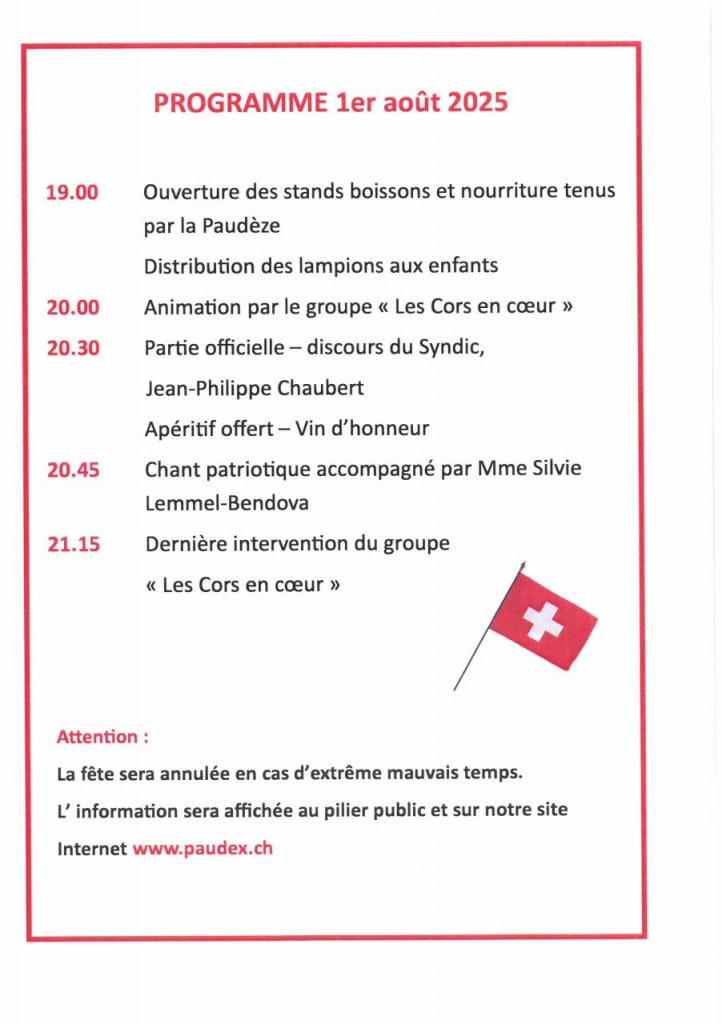 PROGRAMME 1er août 2025

19.00 Ouverture des stands boissons et nourriture tenus par la Paudèze

Distribution des lampions aux enfants

20.00 Animation par le groupe « Les Cors en cœur »

20.30 Partie officielle – discours du Syndic, Jean-Philippe Chaubert

Apéritif offert – Vin d'honneur

20.45 Chant patriotique accompagné par Mme Silvie Lemmel-Bendova

21.15 Dernière intervention du groupe « Les Cors en cœur »

Attention :

La fête sera annulée en cas d'extrême mauvais temps.

L' information sera affichée au pilier public et sur notre site Internet www.paudex.ch